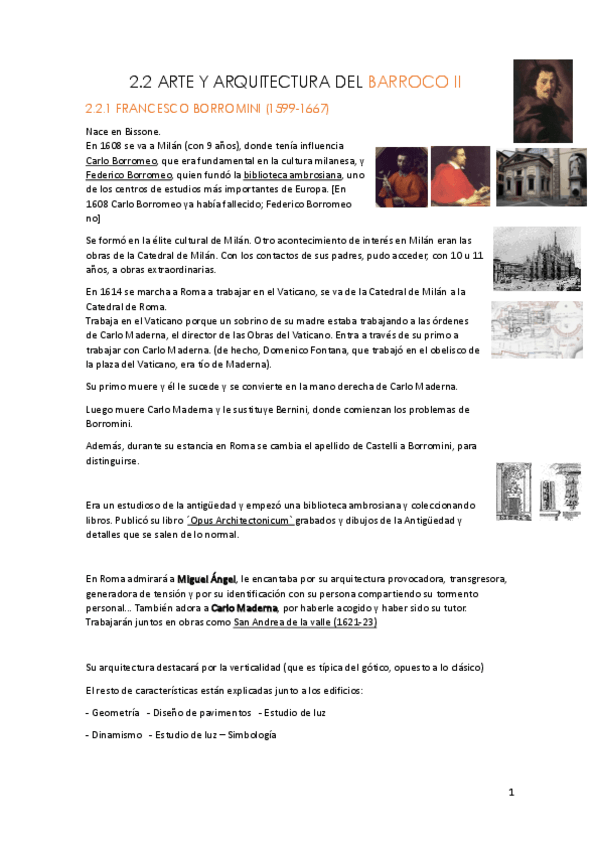 2.2 ARTE Y ARQUITECTURA DEL BARROCO II

2.2.1 FRANCESCO BORROMINI (1599-1667)

Nace en Bissone.
En 1608 se va a Milán (con 9 años), donde tenía influencia Carlo Borromeo, que era fundamental en la cultura milanesa, y Federico Borromeo, quien fundó la biblioteca ambrosiana, uno de los centros de estudios más importantes de Europa. [En 1608 Carlo Borromeo ya había fallecido; Federico Borromeo no]

Se formó en la élite cultural de Milán. Otro acontecimiento de interés en Milán eran las obras de la Catedral de Milán. Con los contactos de sus padres, pudo acceder, con 10 u 11 años, a obras extraordinarias.

En 1614 se marcha a Roma a trabajar en el Vaticano, se va de la Catedral de Milán a la Catedral de Roma.
Trabaja en el Vaticano porque un sobrino de su madre estaba trabajando a las órdenes de Carlo Maderna, el director de las Obras del Vaticano. Entra a través de su primo a trabajar con Carlo Maderna. (de hecho, Domenico Fontana, que trabajó en el obelisco de la plaza del Vaticano, era tío de Maderna).

Su primo muere y él le sucede y se convierte en la mano derecha de Carlo Maderna.

Luego muere Carlo Maderna y le sustituye Bernini, donde comienzan los problemas de Borromini.

Además, durante su estancia en Roma se cambia el apellido de Castelli a Borromini, para distinguirse.

Era un estudioso de la antigüedad y empezó una biblioteca ambrosiana y coleccionando libros. Publicó su libro ´Opus Architectonicum` grabados y dibujos de la Antigüedad y detalles que se salen de lo normal.

En Roma admirará a Miguel Ángel, le encantaba por su arquitectura provocadora, transgresora, generadora de tensión y por su identificación con su persona compartiendo su tormento personal... También adora a Carlo Maderna, por haberle acogido y haber sido su tutor. Trabajarán juntos en obras como San Andrea de la valle (1621-23)

Su arquitectura destacará por la verticalidad (que es típica del gótico, opuesto a lo clásico)

El resto de características están explicadas junto a los edificios:

- Geometría - Diseño de pavimentos - Estudio de luz

- Dinamismo - Estudio de luz – Simbología

1